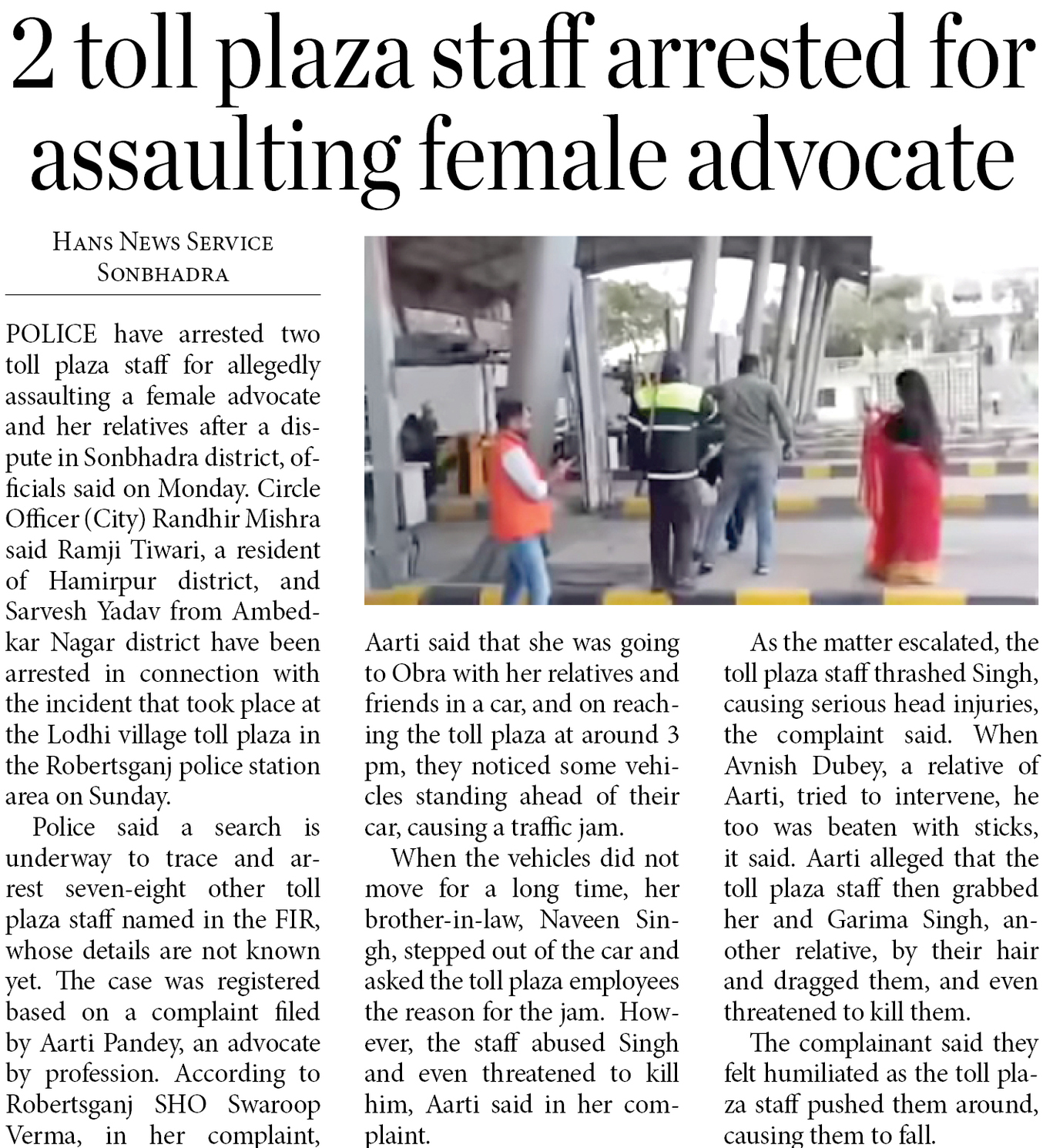 2 toll plaza staff arrested for assaulting female advocate

HANS NEWS SERVICE
SONBHADRA

POLICE have arrested two toll plaza staff for allegedly assaulting a female advocate and her relatives after a dispute in Sonbhadra district, officials said on Monday. Circle Officer (City) Randhir Mishra said Ramji Tiwari, a resident of Hamirpur district, and Sarvesh Yadav from Ambedkar Nagar district have been arrested in connection with the incident that took place at the Lodhi village toll plaza in the Robertsganj police station area on Sunday.

Police said a search is underway to trace and arrest seven-eight other toll plaza staff named in the FIR, whose details are not known yet. The case was registered based on a complaint filed by Aarti Pandey, an advocate by profession. According to Robertsganj SHO Swaroop Verma, in her complaint, Aarti said that she was going to Obra with her relatives and friends in a car, and on reaching the toll plaza at around 3 pm, they noticed some vehicles standing ahead of their car, causing a traffic jam.

When the vehicles did not move for a long time, her brother-in-law, Naveen Singh, stepped out of the car and asked the toll plaza employees the reason for the jam. However, the staff abused Singh and even threatened to kill him, Aarti said in her complaint.

As the matter escalated, the toll plaza staff thrashed Singh, causing serious head injuries, the complaint said. When Avnish Dubey, a relative of Aarti, tried to intervene, he too was beaten with sticks, it said. Aarti alleged that the toll plaza staff then grabbed her and Garima Singh, another relative, by their hair and dragged them, and even threatened to kill them.

The complainant said they felt humiliated as the toll plaza staff pushed them around, causing them to fall.